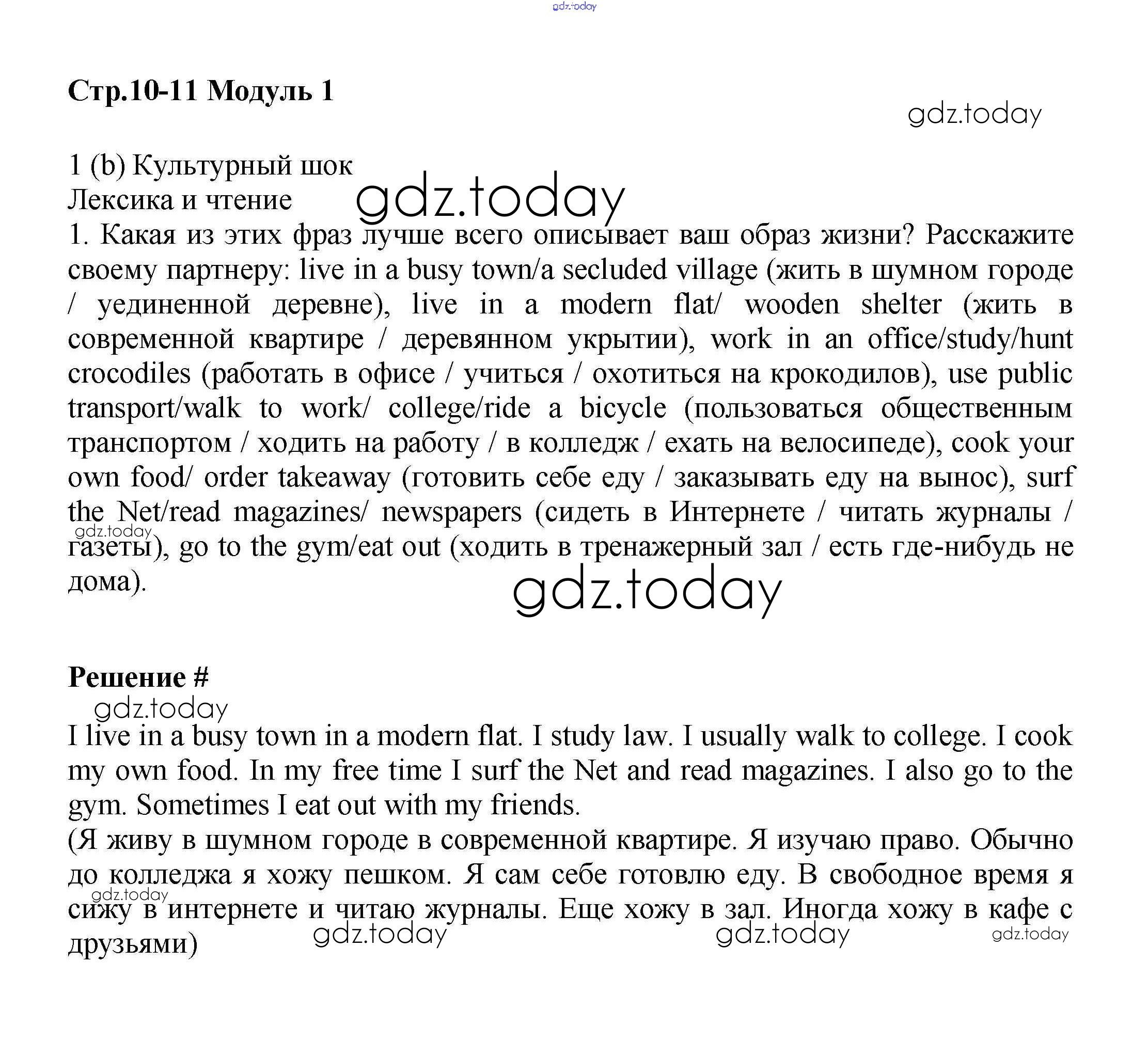 gdz.today

Стр.10-11 Модуль 1

gdz.today

1 (b) Культурный шок
Лексика и чтение
gdz.today
1. Какая из этих фраз лучше всего описывает ваш образ жизни? Расскажите своему партнеру: live in a busy town/a secluded village (жить в шумном городе / уединенной деревне), live in a modern flat/ wooden shelter (жить в современной квартире / деревянном укрытии), work in an office/study/hunt crocodiles (работать в офисе / учиться / охотиться на крокодилов), use public transport/walk to work/ college/ride a bicycle (пользоваться общественным транспортом / ходить на работу / в колледж / ехать на велосипеде), cook your own food/ order takeaway (готовить себе еду / заказывать еду на вынос), surf the Net/read magazines/ newspapers (сидеть в Интернете / читать журналы / газеты), go to the gym/eat out (ходить в тренажерный зал / есть где-нибудь не дома).
gdz.today
gdz.today

Решение #
gdz.today
I live in a busy town in a modern flat. I study law. I usually walk to college. I cook my own food. In my free time I surf the Net and read magazines. I also go to the gym. Sometimes I eat out with my friends.
(Я живу в шумном городе в современной квартире. Я изучаю право. Обычно до колледжа я хожу пешком. Я сам себе готовлю еду. В свободное время я сижу в интернете и читаю журналы. Еще хожу в зал. Иногда хожу в кафе с друзьями)
gdz.today gdz.today gdz.today gdz.today